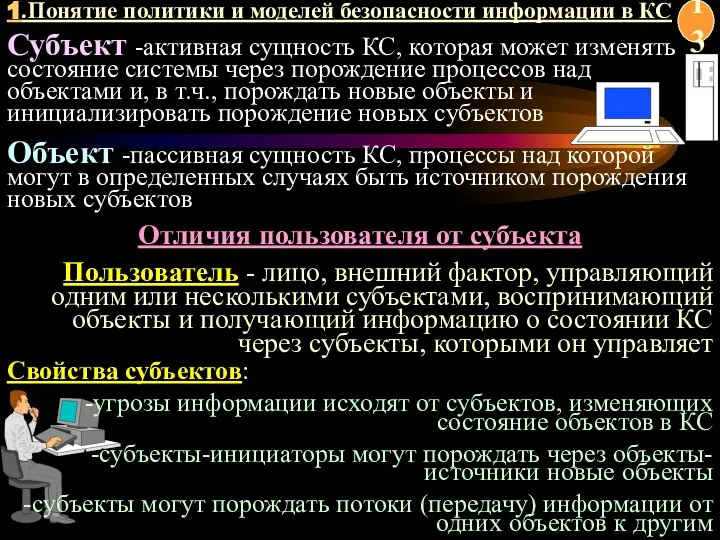 1.Понятие политики и моделей безопасности информации в КС

13

Субъект -активная сущность КС, которая может изменять состояние системы через порождение процессов над объектами и, в т.ч., порождать новые объекты и инициализировать порождение новых субъектов

Объект -пассивная сущность КС, процессы над которой могут в определенных случаях быть источником порождения новых субъектов

Отличия пользователя от субъекта

Пользователь - лицо, внешний фактор, управляющий одним или несколькими субъектами, воспринимающий объекты и получающий информацию о состоянии КС через субъекты, которыми он управляет

Свойства субъектов:

-угрозы информации исходят от субъектов, изменяющих состояние объектов в КС

-субъекты-инициаторы могут порождать через объекты-источники новые объекты

-субъекты могут порождать потоки (передачу) информации от одних объектов к другим